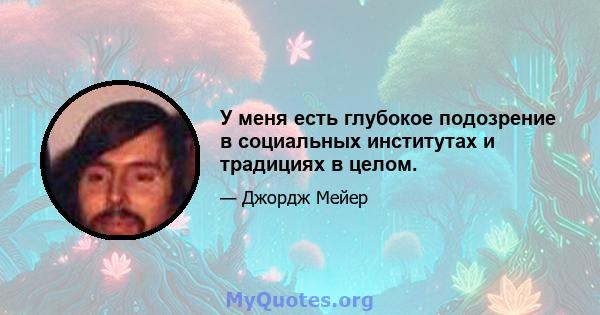 У меня есть глубокое подозрение в социальных институтах и традициях в целом.

— Джордж Мейер

MyQuotes.org